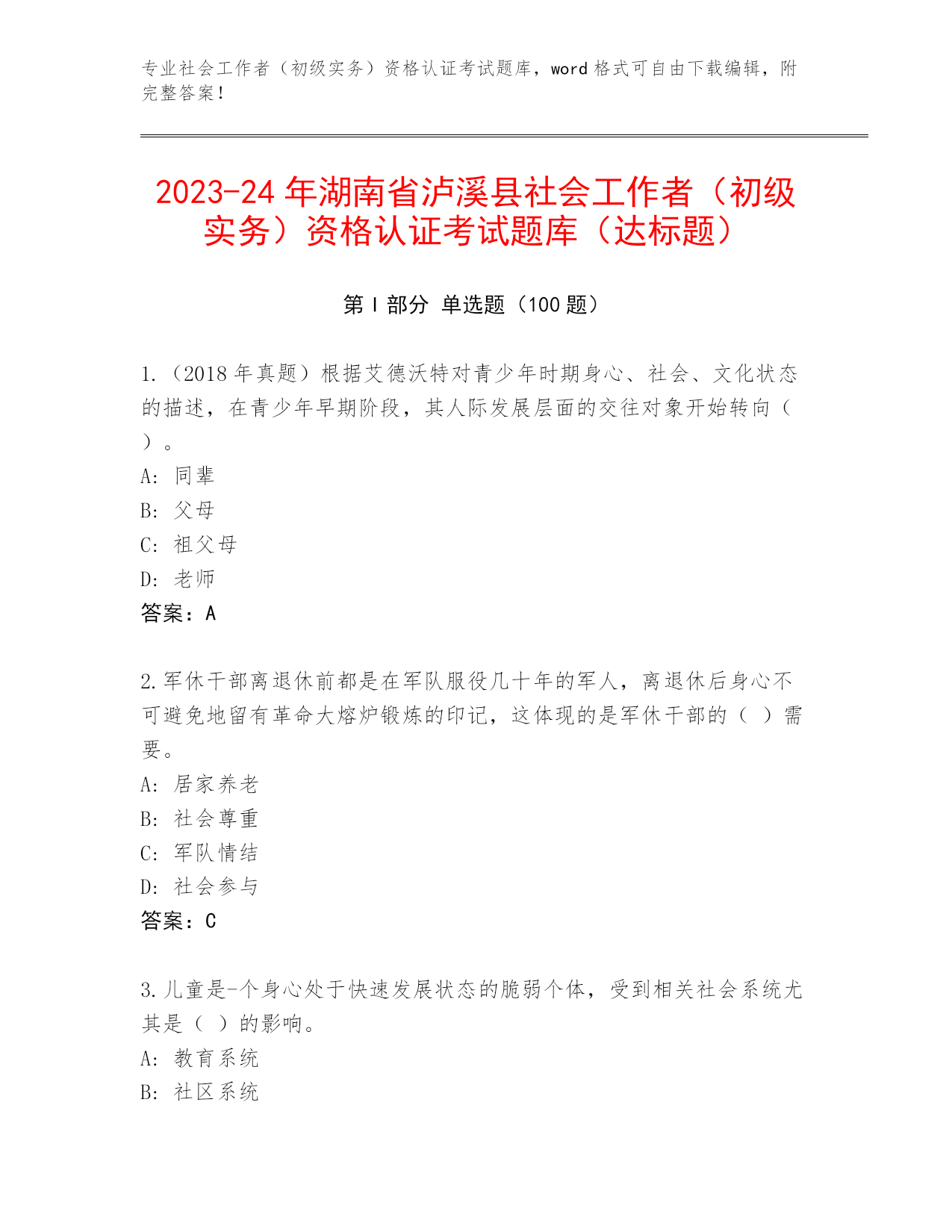 专业社会工作者（初级实务）资格认证考试题库，word 格式可自由下载编辑，附完整答案！

2023-24 年湖南省泸溪县社会工作者（初级实务）资格认证考试题库（达标题）

第 I 部分 单选题（100 题）

1.（2018 年真题）根据艾德沃特对青少年时期身心、社会、文化状态的描述，在青少年早期阶段，其人际发展层面的交往对象开始转向（ ）。
A: 同辈
B: 父母
C: 祖父母
D: 老师
答案：A

2.军休干部离退休前都是在军队服役几十年的军人，离退休后身心不可避免地留有革命大熔炉锻炼的印记，这体现的是军休干部的（ ）需要。
A: 居家养老
B: 社会尊重
C: 军队情结
D: 社会参与
答案：C

3.儿童是-个身心处于快速发展状态的脆弱个体，受到相关社会系统尤其是（ ）的影响。
A: 教育系统
B: 社区系统